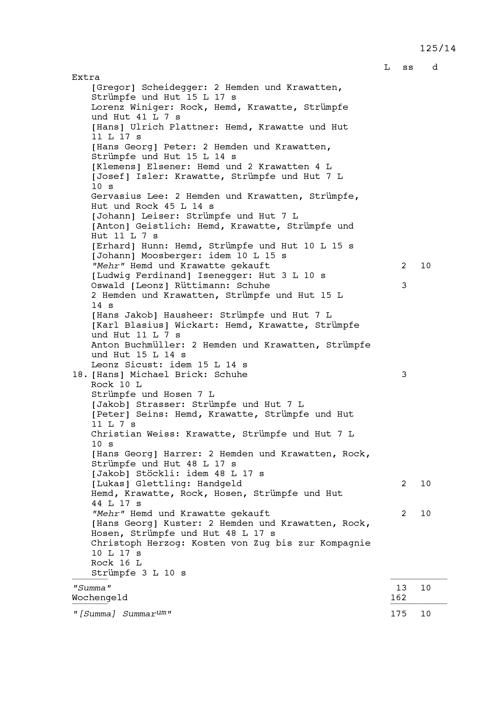 125/14

L ss d

Extra

[Gregor] Scheidegger: 2 Hemden und Krawatten, Strümpfe und Hut 15 L 17 s
Lorenz Winiger: Rock, Hemd, Krawatte, Strümpfe und Hut 41 L 7 s
[Hans] Ulrich Plattner: Hemd, Krawatte und Hut 11 L 17 s
[Hans Georg] Peter: 2 Hemden und Krawatten, Strümpfe und Hut 15 L 14 s
[Klemens] Elsener: Hemd und 2 Krawatten 4 L
[Josef] Isler: Krawatte, Strümpfe und Hut 7 L 10 s
Gervasius Lee: 2 Hemden und Krawatten, Strümpfe, Hut und Rock 45 L 14 s
[Johann] Leiser: Strümpfe und Hut 7 L
[Anton] Geistlich: Hemd, Krawatte, Strümpfe und Hut 11 L 7 s
[Erhard] Hunn: Hemd, Strümpfe und Hut 10 L 15 s
[Johann] Moosberger: idem 10 L 15 s
"Mehr" Hemd und Krawatte gekauft 2 10
[Ludwig Ferdinand] Isenegger: Hut 3 L 10 s
Oswald [Leonz] Rüttimann: Schuhe 3
2 Hemden und Krawatten, Strümpfe und Hut 15 L 14 s
[Hans Jakob] Hausheer: Strümpfe und Hut 7 L
[Karl Blasius] Wickart: Hemd, Krawatte, Strümpfe und Hut 11 L 7 s
Anton Buchmüller: 2 Hemden und Krawatten, Strümpfe und Hut 15 L 14 s
Leonz Sicust: idem 15 L 14 s
18. [Hans] Michael Brick: Schuhe 3
Rock 10 L
Strümpfe und Hosen 7 L
[Jakob] Strasser: Strümpfe und Hut 7 L
[Peter] Seins: Hemd, Krawatte, Strümpfe und Hut 11 L 7 s
Christian Weiss: Krawatte, Strümpfe und Hut 7 L 10 s
[Hans Georg] Harrer: 2 Hemden und Krawatten, Rock, Strümpfe und Hut 48 L 17 s
[Jakob] Stöckli: idem 48 L 17 s
[Lukas] Glettling: Handgeld 2 10
Hemd, Krawatte, Rock, Hosen, Strümpfe und Hut 44 L 17 s
"Mehr" Hemd und Krawatte gekauft 2 10
[Hans Georg] Kuster: 2 Hemden und Krawatten, Rock, Hosen, Strümpfe und Hut 48 L 17 s
Christoph Herzog: Kosten von Zug bis zur Kompagnie 10 L 17 s
Rock 16 L
Strümpfe 3 L 10 s

"Summa" 13 10
Wochengeld 162

"[Summa] Summar$^{um}$" 175 10